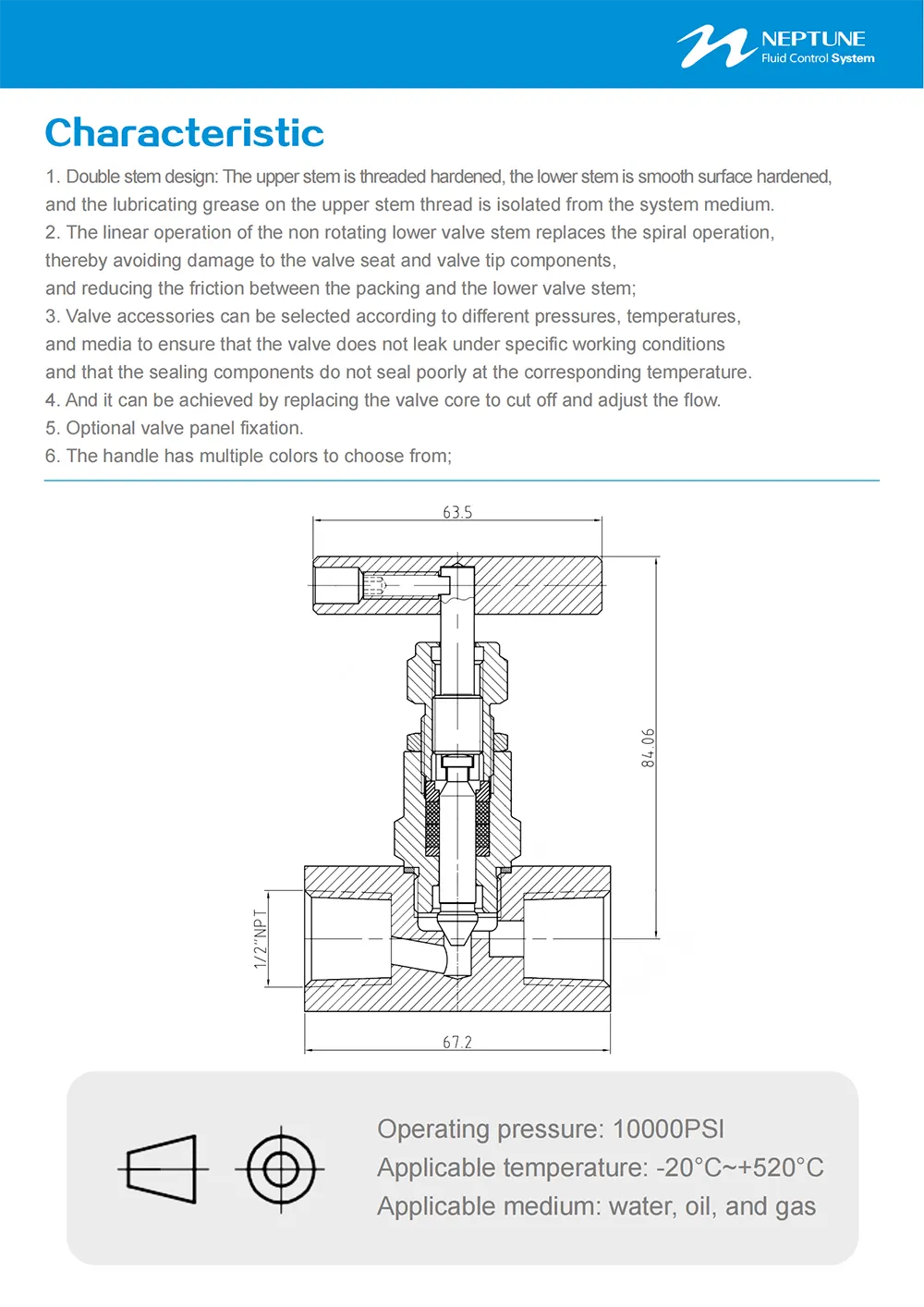 NEPTUNE
Fluid Control System

Characteristic

1. Double stem design: The upper stem is threaded hardened, the lower stem is smooth surface hardened, and the lubricating grease on the upper stem thread is isolated from the system medium.
2. The linear operation of the non rotating lower valve stem replaces the spiral operation, thereby avoiding damage to the valve seat and valve tip components, and reducing the friction between the packing and the lower valve stem;
3. Valve accessories can be selected according to different pressures, temperatures, and media to ensure that the valve does not leak under specific working conditions and that the sealing components do not seal poorly at the corresponding temperature.
4. And it can be achieved by replacing the valve core to cut off and adjust the flow.
5. Optional valve panel fixation.
6. The handle has multiple colors to choose from;

63.5
84.06
1/2"NPT
67.2

Operating pressure: 10000PSI
Applicable temperature: -20°C~+520°C
Applicable medium: water, oil, and gas